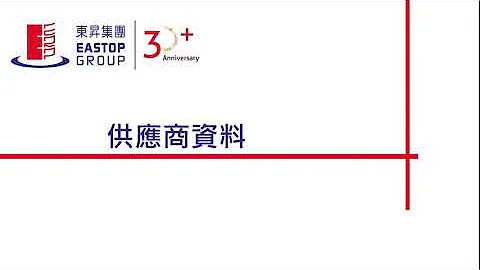 東昇集團
EASTOP
GROUP

30+
Anniversary

供應商資料